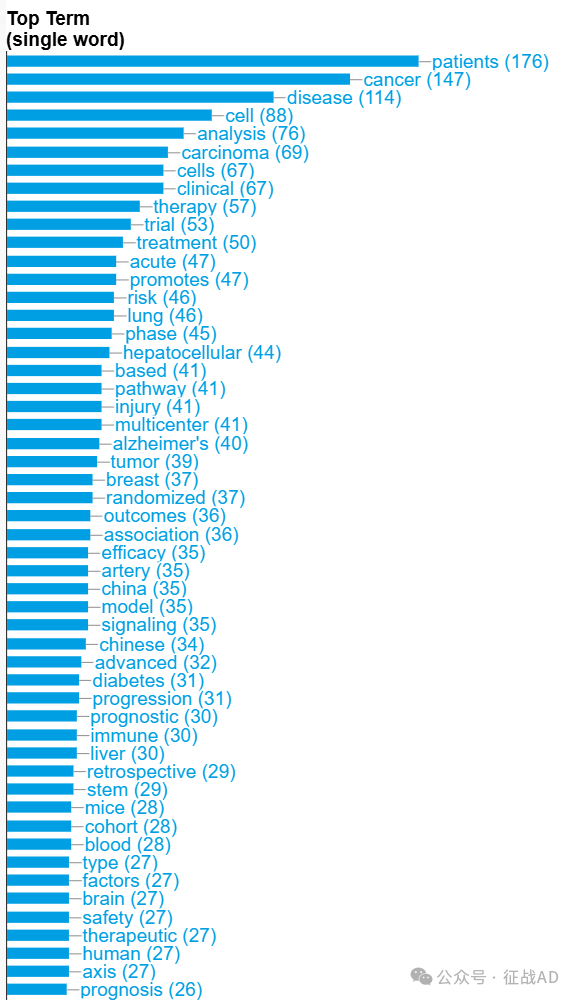 Top Term
(single word)

patients (176)
cancer (147)
disease (114)
cell (88)
analysis (76)
carcinoma (69)
cells (67)
clinical (67)
therapy (57)
trial (53)
treatment (50)
acute (47)
promotes (47)
risk (46)
lung (46)
phase (45)
hepatocellular (44)
based (41)
pathway (41)
injury (41)
multicenter (41)
alzheimer's (40)
tumor (39)
breast (37)
randomized (37)
outcomes (36)
association (36)
efficacy (35)
artery (35)
china (35)
model (35)
signaling (35)
chinese (34)
advanced (32)
diabetes (31)
progression (31)
prognostic (30)
immune (30)
liver (30)
retrospective (29)
stem (29)
mice (28)
cohort (28)
blood (28)
type (27)
factors (27)
brain (27)
safety (27)
therapeutic (27)
human (27)
axis (27)
prognosis (26)

公众号 · 征战AD